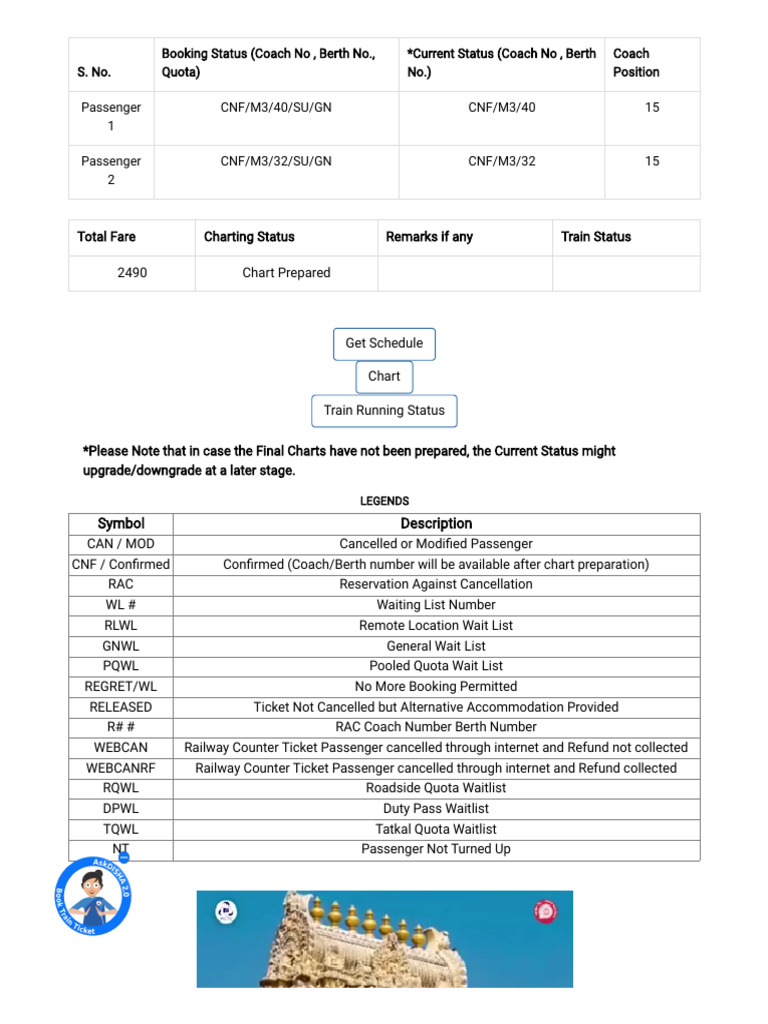 | S. No. | Booking Status (Coach No , Berth No., Quota) | *Current Status (Coach No , Berth No.) | Coach Position |
|---|---|---|---|
| Passenger 1 | CNF/M3/40/SU/GN | CNF/M3/40 | 15 |
| Passenger 2 | CNF/M3/32/SU/GN | CNF/M3/32 | 15 |

| Total Fare | Charting Status | Remarks if any | Train Status |
|---|---|---|---|
| 2490 | Chart Prepared | | |

Get Schedule

Chart

Train Running Status

*Please Note that in case the Final Charts have not been prepared, the Current Status might upgrade/downgrade at a later stage.

LEGENDS

| Symbol | Description |
|---|---|
| CAN / MOD | Cancelled or Modified Passenger |
| CNF / Confirmed | Confirmed (Coach/Berth number will be available after chart preparation) |
| RAC | Reservation Against Cancellation |
| WL # | Waiting List Number |
| RLWL | Remote Location Wait List |
| GNWL | General Wait List |
| PQWL | Pooled Quota Wait List |
| REGRET/WL | No More Booking Permitted |
| RELEASED | Ticket Not Cancelled but Alternative Accommodation Provided |
| R# # | RAC Coach Number Berth Number |
| WEBCAN | Railway Counter Ticket Passenger cancelled through internet and Refund not collected |
| WEBCANRF | Railway Counter Ticket Passenger cancelled through internet and Refund collected |
| RQWL | Roadside Quota Waitlist |
| DPWL | Duty Pass Waitlist |
| TQWL | Tatkal Quota Waitlist |
| NT | Passenger Not Turned Up |

AskDISHA 2.0
Book Train Ticket